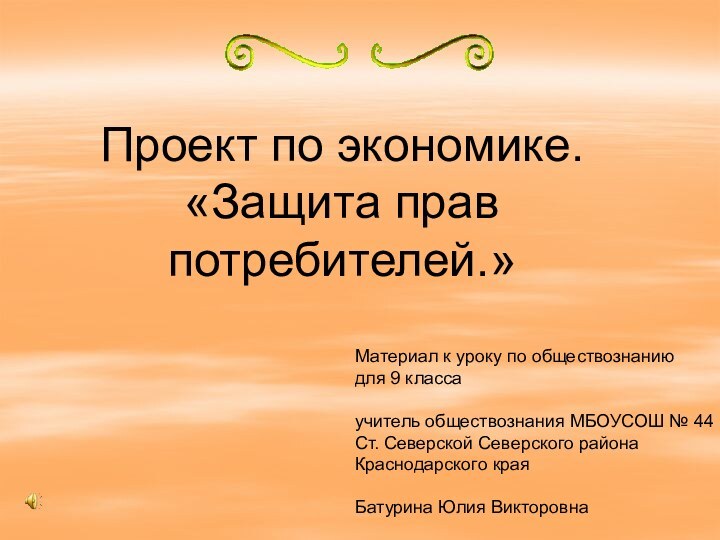 Проект по экономике. «Защита прав потребителей.»

Материал к уроку по обществознанию для 9 класса

учитель обществознания МБОУСОШ № 44 Ст. Северской Северского района Краснодарского края

Батурина Юлия Викторовна